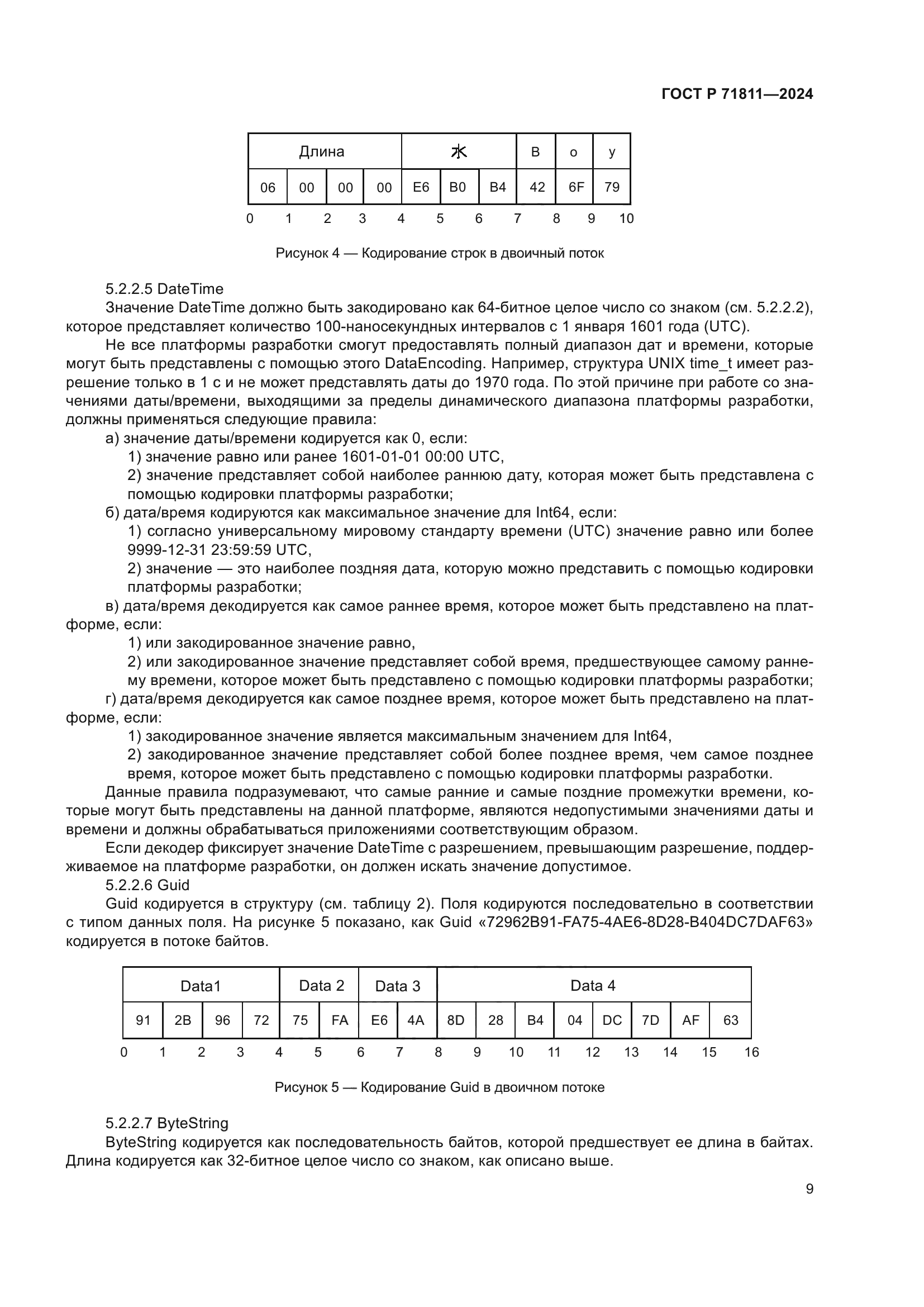 ГОСТ Р 71811—2024

| Длина | | | | 水 | | | В | о | у |
|---|---|---|---|---|---|---|---|---|---|
| 06 | 00 | 00 | 00 | E6 | B0 | B4 | 42 | 6F | 79 |

0 1 2 3 4 5 6 7 8 9 10

Рисунок 4 — Кодирование строк в двоичный поток

5.2.2.5 DateTime

Значение DateTime должно быть закодировано как 64-битное целое число со знаком (см. 5.2.2.2), которое представляет количество 100-наносекундных интервалов с 1 января 1601 года (UTC).

Не все платформы разработки смогут предоставлять полный диапазон дат и времени, которые могут быть представлены с помощью этого DataEncoding. Например, структура UNIX time_t имеет разрешение только в 1 с и не может представлять даты до 1970 года. По этой причине при работе со значениями даты/времени, выходящими за пределы динамического диапазона платформы разработки, должны применяться следующие правила:

а) значение даты/времени кодируется как 0, если:

1) значение равно или ранее 1601-01-01 00:00 UTC,

2) значение представляет собой наиболее раннюю дату, которая может быть представлена с помощью кодировки платформы разработки;

б) дата/время кодируются как максимальное значение для Int64, если:

1) согласно универсальному мировому стандарту времени (UTC) значение равно или более 9999-12-31 23:59:59 UTC,

2) значение — это наиболее поздняя дата, которую можно представить с помощью кодировки платформы разработки;

в) дата/время декодируется как самое раннее время, которое может быть представлено на платформе, если:

1) или закодированное значение равно,

2) или закодированное значение представляет собой время, предшествующее самому раннему времени, которое может быть представлено с помощью кодировки платформы разработки;

г) дата/время декодируется как самое позднее время, которое может быть представлено на платформе, если:

1) закодированное значение является максимальным значением для Int64,

2) закодированное значение представляет собой более позднее время, чем самое позднее время, которое может быть представлено с помощью кодировки платформы разработки.

Данные правила подразумевают, что самые ранние и самые поздние промежутки времени, которые могут быть представлены на данной платформе, являются недопустимыми значениями даты и времени и должны обрабатываться приложениями соответствующим образом.

Если декодер фиксирует значение DateTime с разрешением, превышающим разрешение, поддерживаемое на платформе разработки, он должен искать значение допустимое.

5.2.2.6 Guid

Guid кодируется в структуру (см. таблицу 2). Поля кодируются последовательно в соответствии с типом данных поля. На рисунке 5 показано, как Guid «72962B91-FA75-4AE6-8D28-B404DC7DAF63» кодируется в потоке байтов.

| Data1 | | | | Data 2 | | Data 3 | | Data 4 | | | | | | | |
|---|---|---|---|---|---|---|---|---|---|---|---|---|---|---|---|
| 91 | 2B | 96 | 72 | 75 | FA | E6 | 4A | 8D | 28 | B4 | 04 | DC | 7D | AF | 63 |

0 1 2 3 4 5 6 7 8 9 10 11 12 13 14 15 16

Рисунок 5 — Кодирование Guid в двоичном потоке

5.2.2.7 ByteString

ByteString кодируется как последовательность байтов, которой предшествует ее длина в байтах. Длина кодируется как 32-битное целое число со знаком, как описано выше.

9